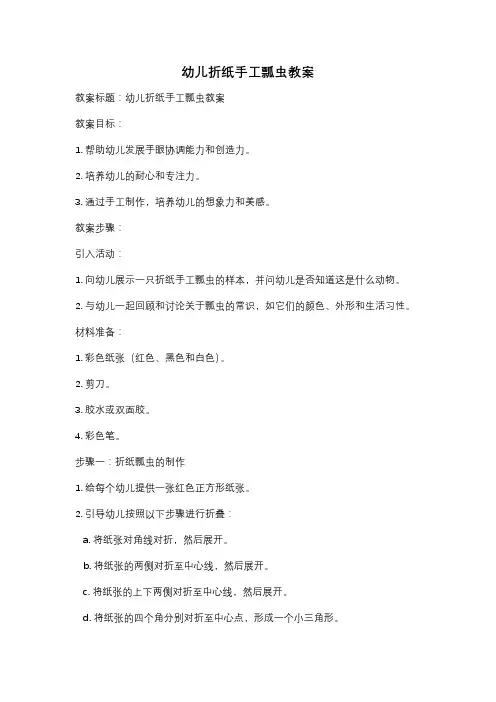 幼儿折纸手工瓢虫教案

教案标题：幼儿折纸手工瓢虫教案

教案目标：

1. 帮助幼儿发展手眼协调能力和创造力。

2. 培养幼儿的耐心和专注力。

3. 通过手工制作，培养幼儿的想象力和美感。

教案步骤：

引入活动：

1. 向幼儿展示一只折纸手工瓢虫的样本，并问幼儿是否知道这是什么动物。

2. 与幼儿一起回顾和讨论关于瓢虫的常识，如它们的颜色、外形和生活习性。

材料准备：

1. 彩色纸张（红色、黑色和白色）。

2. 剪刀。

3. 胶水或双面胶。

4. 彩色笔。

步骤一：折纸瓢虫的制作

1. 给每个幼儿提供一张红色正方形纸张。

2. 引导幼儿按照以下步骤进行折叠：

a. 将纸张对角线对折，然后展开。

b. 将纸张的两侧对折至中心线，然后展开。

c. 将纸张的上下两侧对折至中心线，然后展开。

d. 将纸张的四个角分别对折至中心点，形成一个小三角形。